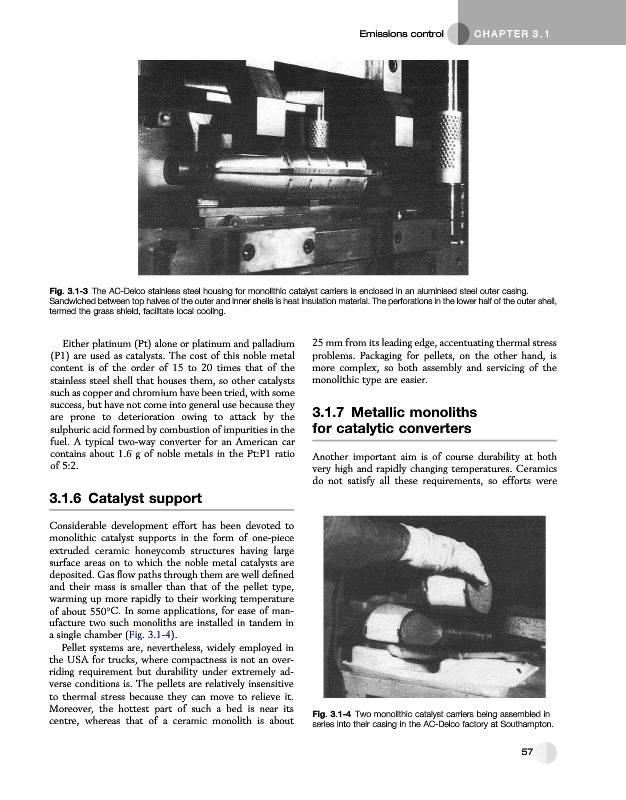 Emissions control CHAPTER 3.1

Fig. 3.1-3 The AC-Delco stainless steel housing for monolithic catalyst carriers is enclosed in an aluminised steel outer casing. Sandwiched between top halves of the outer and inner shells is heat insulation material. The perforations in the lower half of the outer shell, termed the grass shield, facilitate local cooling.

Either platinum (Pt) alone or platinum and palladium (P1) are used as catalysts. The cost of this noble metal content is of the order of 15 to 20 times that of the stainless steel shell that houses them, so other catalysts such as copper and chromium have been tried, with some success, but have not come into general use because they are prone to deterioration owing to attack by the sulphuric acid formed by combustion of impurities in the fuel. A typical two-way converter for an American car contains about 1.6 g of noble metals in the Pt:P1 ratio of 5:2.

3.1.6 Catalyst support

Considerable development effort has been devoted to monolithic catalyst supports in the form of one-piece extruded ceramic honeycomb structures having large surface areas on to which the noble metal catalysts are deposited. Gas flow paths through them are well defined and their mass is smaller than that of the pellet type, warming up more rapidly to their working temperature of about 550°C. In some applications, for ease of manufacture two such monoliths are installed in tandem in a single chamber (Fig. 3.1-4).

Pellet systems are, nevertheless, widely employed in the USA for trucks, where compactness is not an overriding requirement but durability under extremely adverse conditions is. The pellets are relatively insensitive to thermal stress because they can move to relieve it. Moreover, the hottest part of such a bed is near its centre, whereas that of a ceramic monolith is about 25 mm from its leading edge, accentuating thermal stress problems. Packaging for pellets, on the other hand, is more complex, so both assembly and servicing of the monolithic type are easier.

3.1.7 Metallic monoliths for catalytic converters

Another important aim is of course durability at both very high and rapidly changing temperatures. Ceramics do not satisfy all these requirements, so efforts were

Fig. 3.1-4 Two monolithic catalyst carriers being assembled in series into their casing in the AC-Delco factory at Southampton.

57